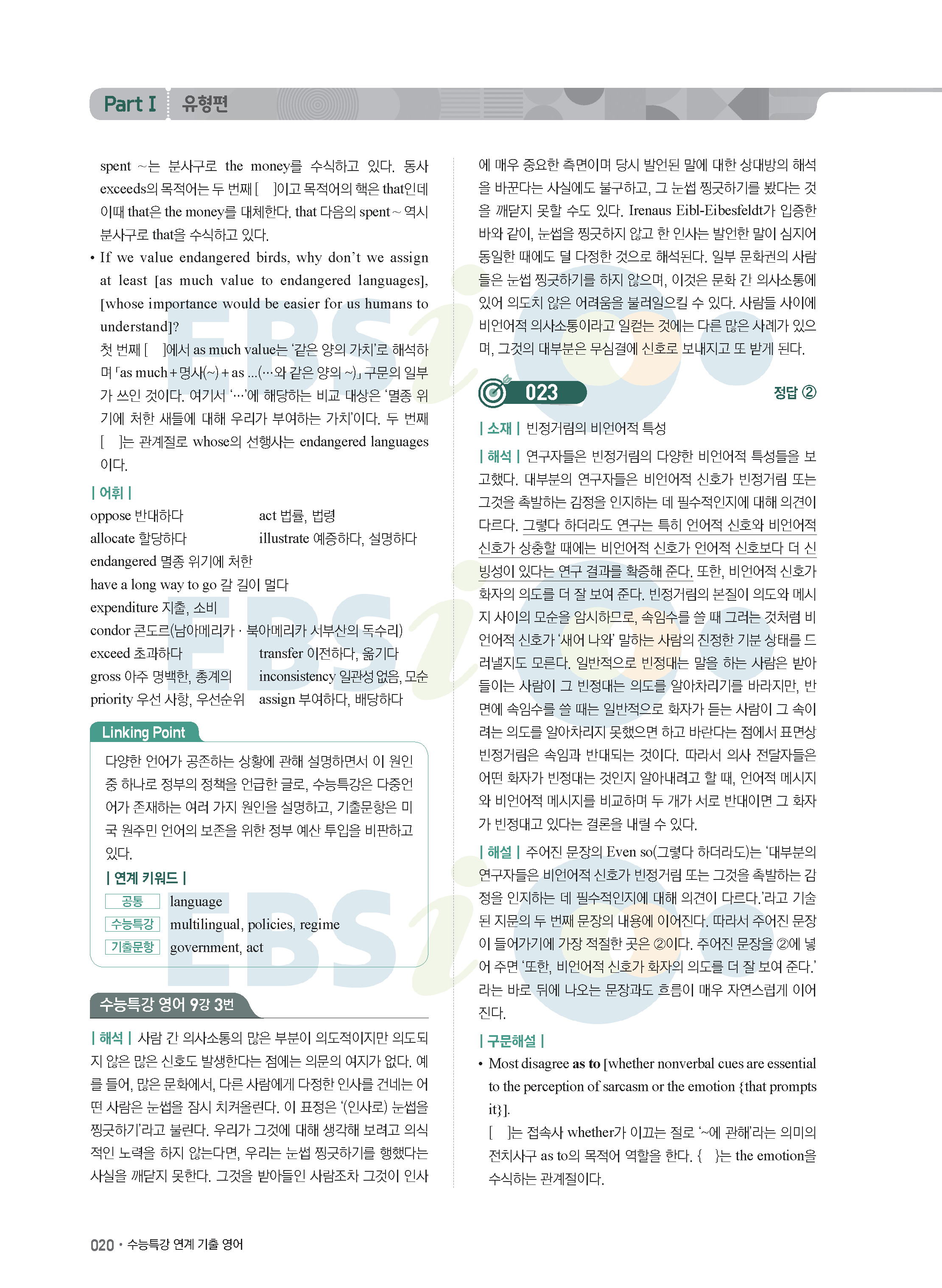 Part I 유형편

spent ~는 분사구로 the money를 수식하고 있다. 동사 exceeds의 목적어는 두 번째 [ ]이고 목적어의 핵은 that인데 이때 that은 the money를 대체한다. that 다음의 spent ~ 역시 분사구로 that을 수식하고 있다.

• If we value endangered birds, why don't we assign at least [as much value to endangered languages], [whose importance would be easier for us humans to understand]?

첫 번째 [ ]에서 as much value는 '같은 양의 가치'로 해석하며 「as much + 명사(~) + as ...(…와 같은 양의 ~)」 구문의 일부가 쓰인 것이다. 여기서 '…'에 해당하는 비교 대상은 '멸종 위기에 처한 새들에 대해 우리가 부여하는 가치'이다. 두 번째 [ ]는 관계절로 whose의 선행사는 endangered languages이다.

| 어휘 |

oppose 반대하다
act 법률, 법령
allocate 할당하다
illustrate 예증하다, 설명하다
endangered 멸종 위기에 처한
have a long way to go 갈 길이 멀다
expenditure 지출, 소비
condor 콘도르(남아메리카 · 북아메리카 서부산의 독수리)
exceed 초과하다
transfer 이전하다, 옮기다
gross 아주 명백한, 총계의
inconsistency 일관성 없음, 모순
priority 우선 사항, 우선순위
assign 부여하다, 배당하다

Linking Point

다양한 언어가 공존하는 상황에 관해 설명하면서 이 원인 중 하나로 정부의 정책을 언급한 글로, 수능특강은 다중언어가 존재하는 여러 가지 원인을 설명하고, 기출문항은 미국 원주민 언어의 보존을 위한 정부 예산 투입을 비판하고 있다.

| 연계 키워드 |

공통 language
수능특강 multilingual, policies, regime
기출문항 government, act

수능특강 영어 9강 3번

| 해석 | 사람 간 의사소통의 많은 부분이 의도적이지만 의도되지 않은 많은 신호도 발생한다는 점에는 의문의 여지가 없다. 예를 들어, 많은 문화에서, 다른 사람에게 다정한 인사를 건네는 어떤 사람은 눈썹을 잠시 치켜올린다. 이 표정은 '(인사로) 눈썹을 찡긋하기'라고 불린다. 우리가 그것에 대해 생각해 보려고 의식적인 노력을 하지 않는다면, 우리는 눈썹 찡긋하기를 행했다는 사실을 깨닫지 못한다. 그것을 받아들인 사람조차 그것이 인사에 매우 중요한 측면이며 당시 발언된 말에 대한 상대방의 해석을 바꾼다는 사실에도 불구하고, 그 눈썹 찡긋하기를 봤다는 것을 깨닫지 못할 수도 있다. Irenaus Eibl-Eibesfeldt가 입증한 바와 같이, 눈썹을 찡긋하지 않고 한 인사는 발언한 말이 심지어 동일한 때에도 덜 다정한 것으로 해석된다. 일부 문화권의 사람들은 눈썹 찡긋하기를 하지 않으며, 이것은 문화 간 의사소통에 있어 의도치 않은 어려움을 불러일으킬 수 있다. 사람들 사이에 비언어적 의사소통이라고 일컫는 것에는 다른 많은 사례가 있으며, 그것의 대부분은 무심결에 신호로 보내지고 또 받게 된다.

023 정답 ②

| 소재 | 빈정거림의 비언어적 특성

| 해석 | 연구자들은 빈정거림의 다양한 비언어적 특성들을 보고했다. 대부분의 연구자들은 비언어적 신호가 빈정거림 또는 그것을 촉발하는 감정을 인지하는 데 필수적인지에 대해 의견이 다르다. 그렇다 하더라도 연구는 특히 언어적 신호와 비언어적 신호가 상충할 때에는 비언어적 신호가 언어적 신호보다 더 신빙성이 있다는 연구 결과를 확증해 준다. 또한, 비언어적 신호가 화자의 의도를 더 잘 보여 준다. 빈정거림의 본질이 의도와 메시지 사이의 모순을 암시하므로, 속임수를 쓸 때 그러는 것처럼 비언어적 신호가 '새어 나와' 말하는 사람의 진정한 기분 상태를 드러낼지도 모른다. 일반적으로 빈정대는 말을 하는 사람은 받아들이는 사람이 그 빈정대는 의도를 알아차리기를 바라지만, 반면에 속임수를 쓸 때는 일반적으로 화자가 듣는 사람이 그 속이려는 의도를 알아차리지 못했으면 하고 바란다는 점에서 표면상 빈정거림은 속임과 반대되는 것이다. 따라서 의사 전달자들은 어떤 화자가 빈정대는 것인지 알아내려고 할 때, 언어적 메시지와 비언어적 메시지를 비교하며 두 개가 서로 반대이면 그 화자가 빈정대고 있다는 결론을 내릴 수 있다.

| 해설 | 주어진 문장의 Even so(그렇다 하더라도)는 '대부분의 연구자들은 비언어적 신호가 빈정거림 또는 그것을 촉발하는 감정을 인지하는 데 필수적인지에 대해 의견이 다르다.'라고 기술된 지문의 두 번째 문장의 내용에 이어진다. 따라서 주어진 문장이 들어가기에 가장 적절한 곳은 ②이다. 주어진 문장을 ②에 넣어 주면 '또한, 비언어적 신호가 화자의 의도를 더 잘 보여 준다.'라는 바로 뒤에 나오는 문장과도 흐름이 매우 자연스럽게 이어진다.

| 구문해설 |

• Most disagree as to [whether nonverbal cues are essential to the perception of sarcasm or the emotion {that prompts it}].

[ ]는 접속사 whether가 이끄는 절로 '~에 관해'라는 의미의 전치사구 as to의 목적어 역할을 한다. { }는 the emotion을 수식하는 관계절이다.

020 • 수능특강 연계 기출 영어